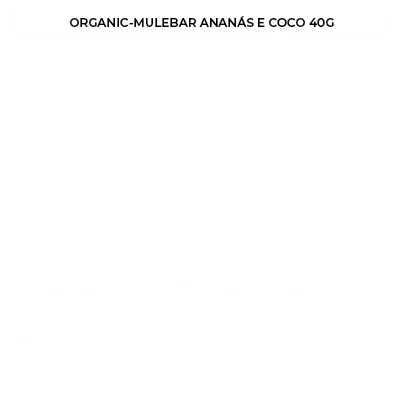 ORGANIC-MULEBAR ANANÁS E COCO 40G